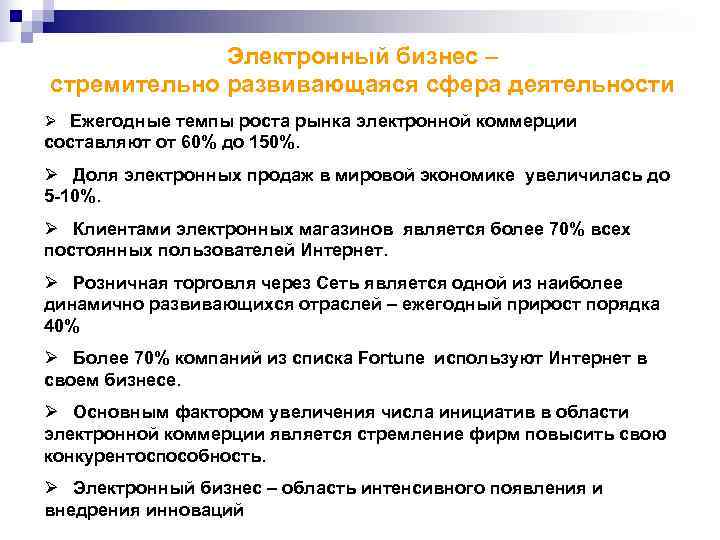 Электронный бизнес –
стремительно развивающаяся сфера деятельности

➢ Ежегодные темпы роста рынка электронной коммерции составляют от 60% до 150%.

➢ Доля электронных продаж в мировой экономике увеличилась до 5-10%.

➢ Клиентами электронных магазинов является более 70% всех постоянных пользователей Интернет.

➢ Розничная торговля через Сеть является одной из наиболее динамично развивающихся отраслей – ежегодный прирост порядка 40%

➢ Более 70% компаний из списка Fortune используют Интернет в своем бизнесе.

➢ Основным фактором увеличения числа инициатив в области электронной коммерции является стремление фирм повысить свою конкурентоспособность.

➢ Электронный бизнес – область интенсивного появления и внедрения инноваций